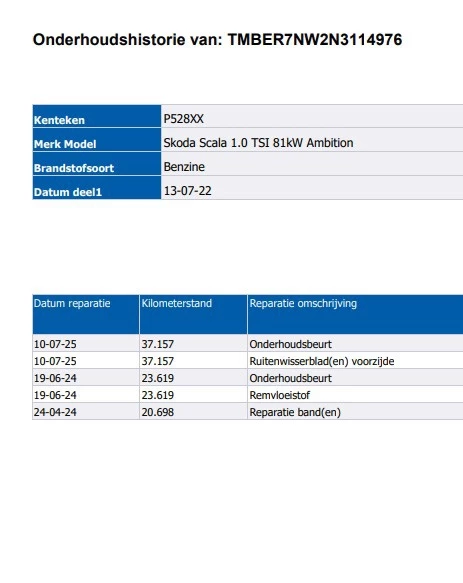 Onderhoudshistorie van: TMBER7NW2N3114976

| Kenteken | P528XX |
|---|---|
| Merk Model | Skoda Scala 1.0 TSI 81kW Ambition |
| Brandstofsoort | Benzine |
| Datum deel1 | 13-07-22 |

| Datum reparatie | Kilometerstand | Reparatie omschrijving |
|---|---|---|
| 10-07-25 | 37.157 | Onderhoudsbeurt |
| 10-07-25 | 37.157 | Ruitenwisserblad(en) voorzijde |
| 19-06-24 | 23.619 | Onderhoudsbeurt |
| 19-06-24 | 23.619 | Remvloeistof |
| 24-04-24 | 20.698 | Reparatie band(en) |